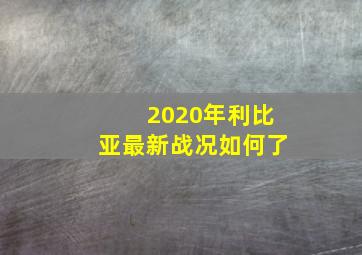 2020年利比亚最新战况如何了